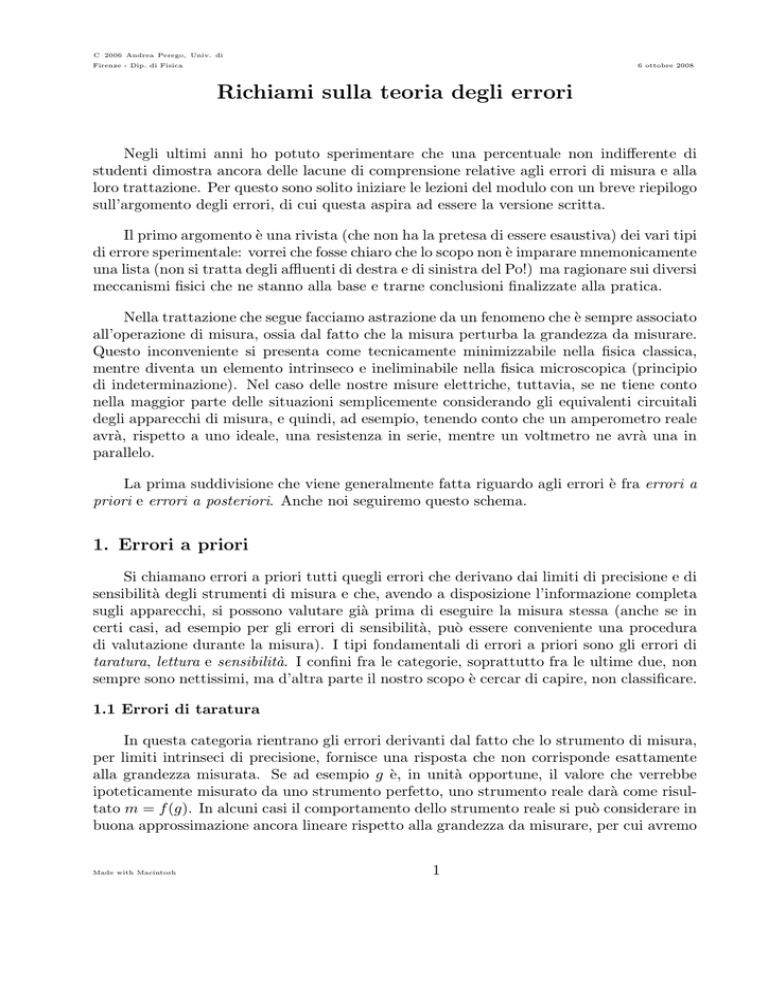 © 2006 Andrea Perego, Univ. di Firenze - Dip. di Fisica

6 ottobre 2008

Richiami sulla teoria degli errori

Negli ultimi anni ho potuto sperimentare che una percentuale non indifferente di studenti dimostra ancora delle lacune di comprensione relative agli errori di misura e alla loro trattazione. Per questo sono solito iniziare le lezioni del modulo con un breve riepilogo sull'argomento degli errori, di cui questa aspira ad essere la versione scritta.

Il primo argomento è una rivista (che non ha la pretesa di essere esaustiva) dei vari tipi di errore sperimentale: vorrei che fosse chiaro che lo scopo non è imparare mnemonicamente una lista (non si tratta degli affluenti di destra e di sinistra del Po!) ma ragionare sui diversi meccanismi fisici che ne stanno alla base e trarne conclusioni finalizzate alla pratica.

Nella trattazione che segue facciamo astrazione da un fenomeno che è sempre associato all'operazione di misura, ossia dal fatto che la misura perturba la grandezza da misurare. Questo inconveniente si presenta come tecnicamente minimizzabile nella fisica classica, mentre diventa un elemento intrinseco e ineliminabile nella fisica microscopica (principio di indeterminazione). Nel caso delle nostre misure elettriche, tuttavia, se ne tiene conto nella maggior parte delle situazioni semplicemente considerando gli equivalenti circuitali degli apparecchi di misura, e quindi, ad esempio, tenendo conto che un amperometro reale avrà, rispetto a uno ideale, una resistenza in serie, mentre un voltmetro ne avrà una in parallelo.

La prima suddivisione che viene generalmente fatta riguardo agli errori è fra errori a priori e errori a posteriori. Anche noi seguiremo questo schema.

1. Errori a priori

Si chiamano errori a priori tutti quegli errori che derivano dai limiti di precisione e di sensibilità degli strumenti di misura e che, avendo a disposizione l'informazione completa sugli apparecchi, si possono valutare già prima di eseguire la misura stessa (anche se in certi casi, ad esempio per gli errori di sensibilità, può essere conveniente una procedura di valutazione durante la misura). I tipi fondamentali di errori a priori sono gli errori di taratura, lettura e sensibilità. I confini fra le categorie, soprattutto fra le ultime due, non sempre sono nettissimi, ma d'altra parte il nostro scopo è cercar di capire, non classificare.

1.1 Errori di taratura

In questa categoria rientrano gli errori derivanti dal fatto che lo strumento di misura, per limiti intrinseci di precisione, fornisce una risposta che non corrisponde esattamente alla grandezza misurata. Se ad esempio $g$ è, in unità opportune, il valore che verrebbe ipoteticamente misurato da uno strumento perfetto, uno strumento reale darà come risultato $m = f(g)$. In alcuni casi il comportamento dello strumento reale si può considerare in buona approssimazione ancora lineare rispetto alla grandezza da misurare, per cui avremo

Made with Macintosh

1